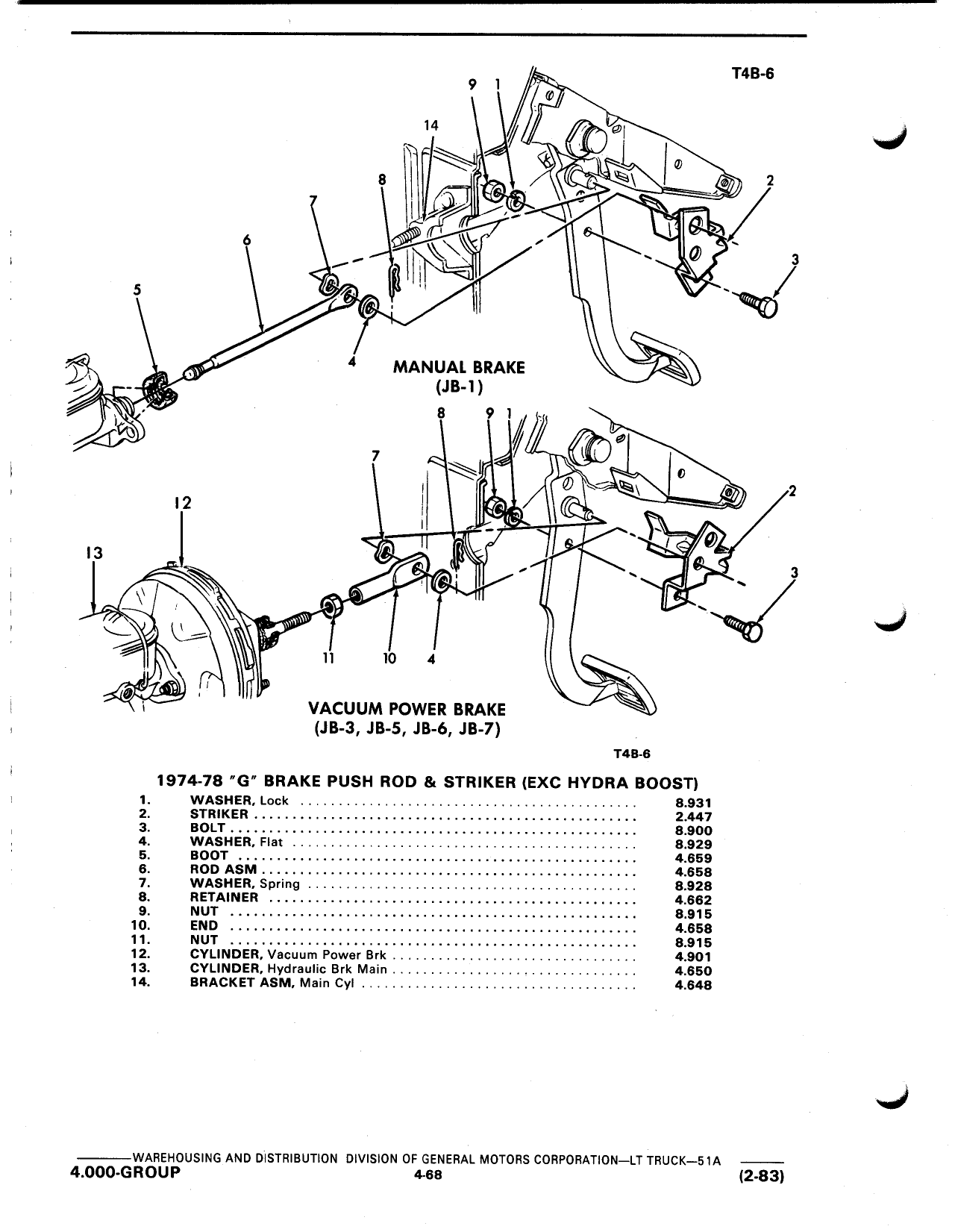 T4B-6

9 1 14 8 7 6 5 2 3 4

MANUAL BRAKE
(JB-1)

8 9 1 7 12 13 2 3 11 10 4

VACUUM POWER BRAKE
(JB-3, JB-5, JB-6, JB-7)

T4B-6

1974-78 "G" BRAKE PUSH ROD & STRIKER (EXC HYDRA BOOST)

| | | |
|---|---|---|
| 1. | WASHER, Lock | 8.931 |
| 2. | STRIKER | 2.447 |
| 3. | BOLT | 8.900 |
| 4. | WASHER, Flat | 8.929 |
| 5. | BOOT | 4.659 |
| 6. | ROD ASM | 4.658 |
| 7. | WASHER, Spring | 8.928 |
| 8. | RETAINER | 4.662 |
| 9. | NUT | 8.915 |
| 10. | END | 4.658 |
| 11. | NUT | 8.915 |
| 12. | CYLINDER, Vacuum Power Brk | 4.901 |
| 13. | CYLINDER, Hydraulic Brk Main | 4.650 |
| 14. | BRACKET ASM, Main Cyl | 4.648 |

WAREHOUSING AND DISTRIBUTION DIVISION OF GENERAL MOTORS CORPORATION—LT TRUCK—51A
4.000-GROUP 4-68 (2-83)